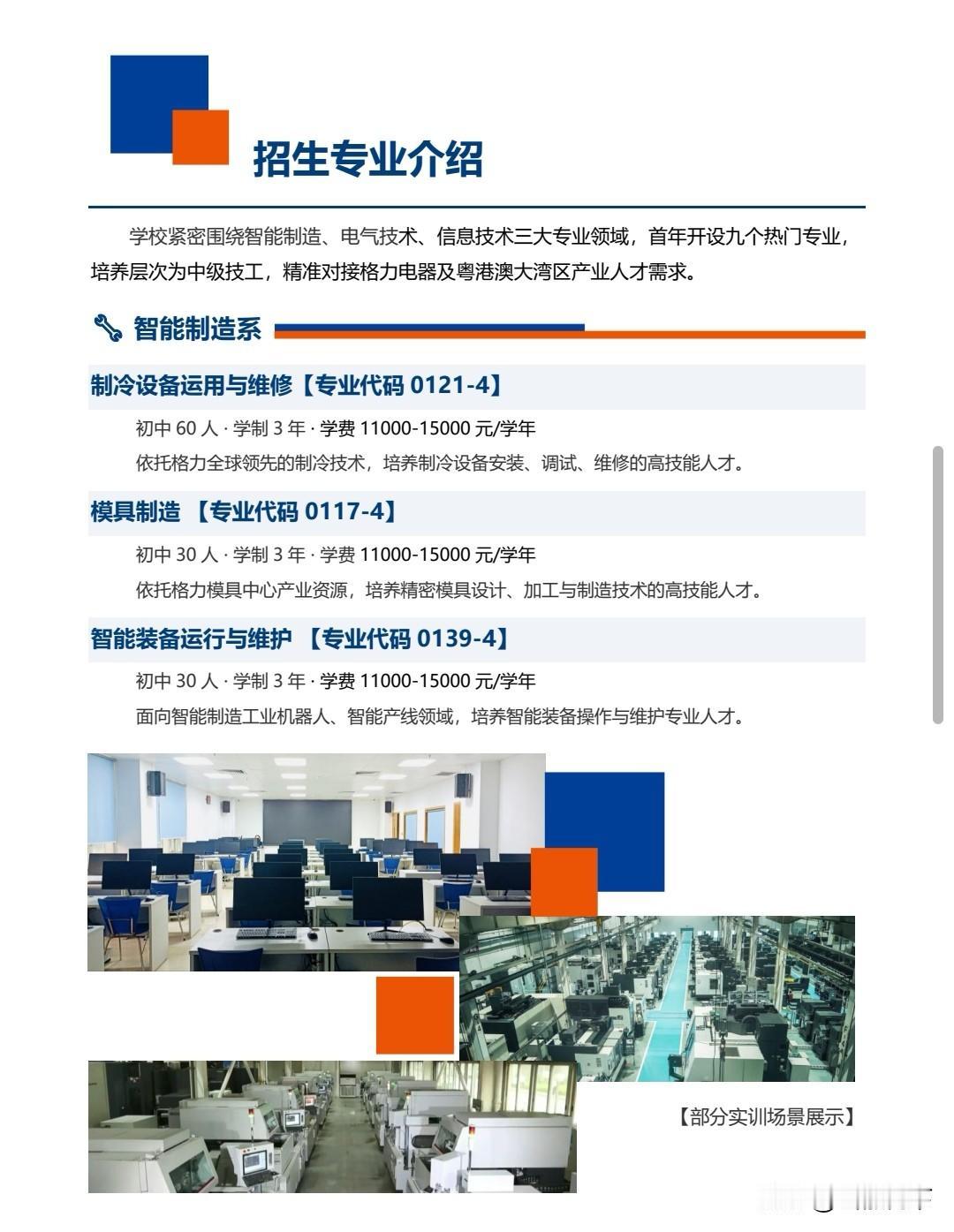 招生专业介绍

学校紧密围绕智能制造、电气技术、信息技术三大专业领域，首年开设九个热门专业，培养层次为中级技工，精准对接格力电器及粤港澳大湾区产业人才需求。

智能制造系

制冷设备运用与维修【专业代码 0121-4】

初中 60 人 · 学制 3 年 · 学费 11000-15000 元/学年

依托格力全球领先的制冷技术，培养制冷设备安装、调试、维修的高技能人才。

模具制造 【专业代码 0117-4】

初中 30 人 · 学制 3 年 · 学费 11000-15000 元/学年

依托格力模具中心产业资源，培养精密模具设计、加工与制造技术的高技能人才。

智能装备运行与维护 【专业代码 0139-4】

初中 30 人 · 学制 3 年 · 学费 11000-15000 元/学年

面向智能制造工业机器人、智能产线领域，培养智能装备操作与维护专业人才。

【部分实训场景展示】